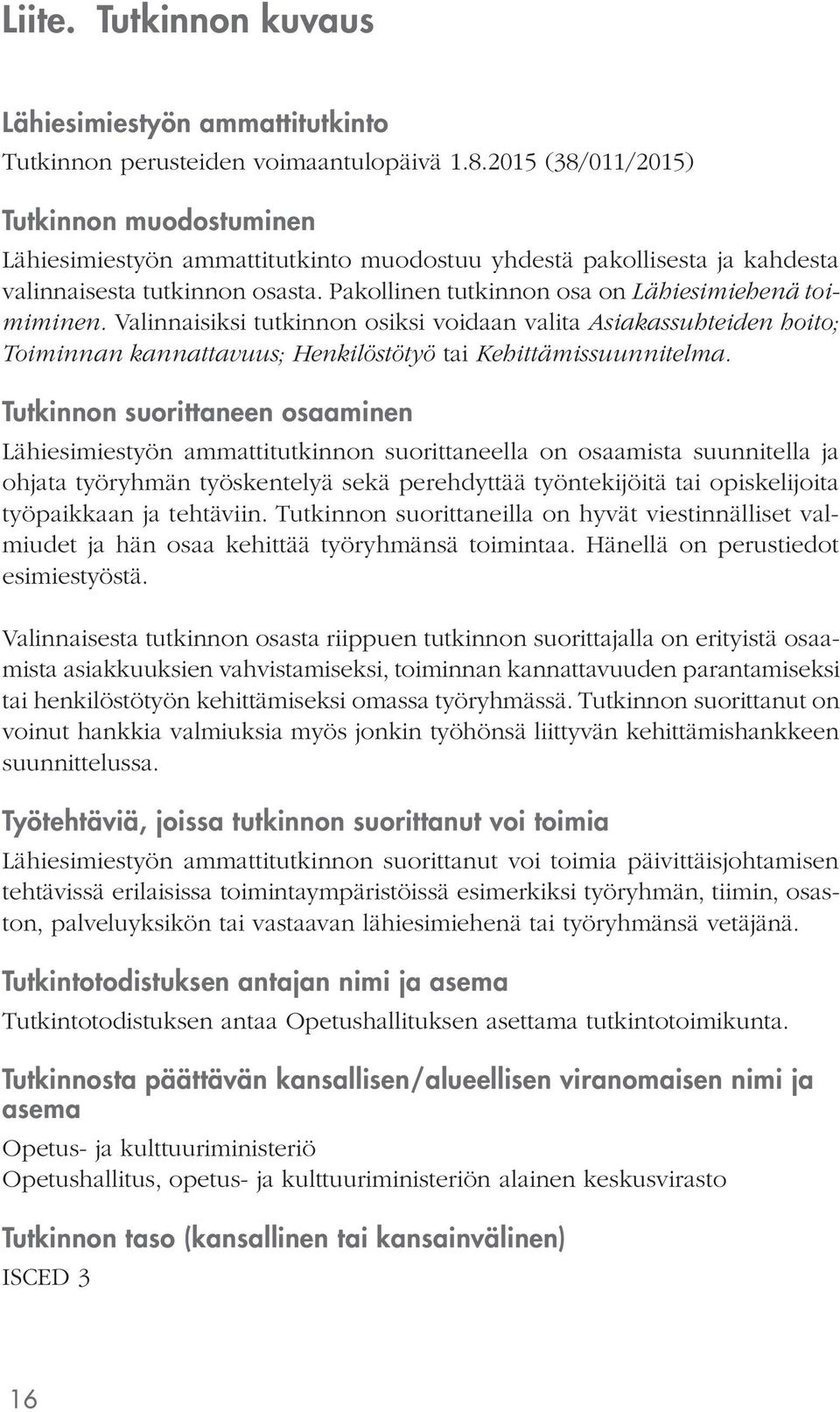 Liite. Tutkinnon kuvaus

Lähiesimiestyön ammattitutkinto
Tutkinnon perusteiden voimaantulopäivä 1.8.2015 (38/011/2015)

Tutkinnon muodostuminen
Lähiesimiestyön ammattitutkinto muodostuu yhdestä pakollisesta ja kahdesta valinnaisesta tutkinnon osasta. Pakollinen tutkinnon osa on Lähiesimiehenä toimiminen. Valinnaisiksi tutkinnon osiksi voidaan valita Asiakassuhteiden hoito; Toiminnan kannattavuus; Henkilöstötyö tai Kehittämissuunnitelma.

Tutkinnon suorittaneen osaaminen
Lähiesimiestyön ammattitutkinnon suorittaneella on osaamista suunnitella ja ohjata työryhmän työskentelyä sekä perehdyttää työntekijöitä tai opiskelijoita työpaikkaan ja tehtäviin. Tutkinnon suorittaneilla on hyvät viestinnälliset valmiudet ja hän osaa kehittää työryhmänsä toimintaa. Hänellä on perustiedot esimiestyöstä.

Valinnaisesta tutkinnon osasta riippuen tutkinnon suorittajalla on erityistä osaamista asiakkuuksien vahvistamiseksi, toiminnan kannattavuuden parantamiseksi tai henkilöstötyön kehittämiseksi omassa työryhmässä. Tutkinnon suorittanut on voinut hankkia valmiuksia myös jonkin työhönsä liittyvän kehittämishankkeen suunnittelussa.

Työtehtäviä, joissa tutkinnon suorittanut voi toimia
Lähiesimiestyön ammattitutkinnon suorittanut voi toimia päivittäisjohtamisen tehtävissä erilaisissa toimintaympäristöissä esimerkiksi työryhmän, tiimin, osaston, palveluyksikön tai vastaavan lähiesimiehenä tai työryhmänsä vetäjänä.

Tutkintotodistuksen antajan nimi ja asema
Tutkintotodistuksen antaa Opetushallituksen asettama tutkintotoimikunta.

Tutkinnosta päättävän kansallisen/alueellisen viranomaisen nimi ja asema
Opetus- ja kulttuuriministeriö
Opetushallitus, opetus- ja kulttuuriministeriön alainen keskusvirasto

Tutkinnon taso (kansallinen tai kansainvälinen)
ISCED 3

16